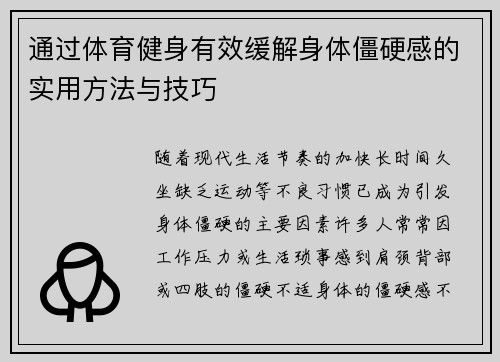 通过体育健身有效缓解身体僵硬感的实用方法与技巧

随着现代生活节奏的加快长时间久坐缺乏运动等不良习惯已成为引发身体僵硬的主要因素许多人常常因工作压力或生活琐事感到肩颈背部或四肢的僵硬不适身体的僵硬感不